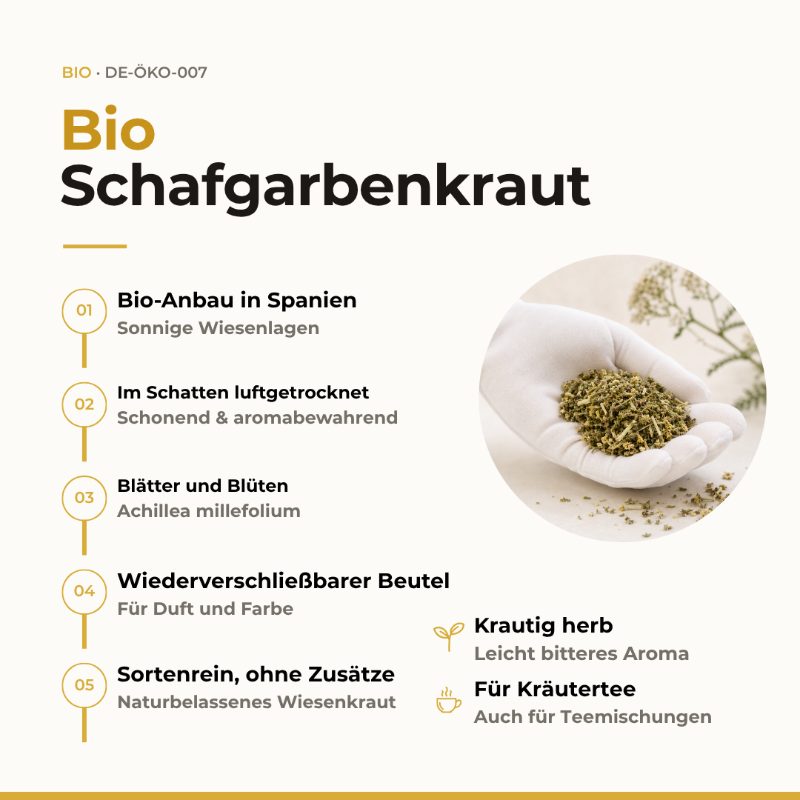 BIO · DE-ÖKO-007

Bio
Schafgarbenkraut

01 Bio-Anbau in Spanien
Sonnige Wiesenlagen

02 Im Schatten luftgetrocknet
Schonend & aromabewahrend

03 Blätter und Blüten
Achillea millefolium

04 Wiederverschließbarer Beutel
Für Duft und Farbe

05 Sortenrein, ohne Zusätze
Naturbelassenes Wiesenkraut

Krautig herb
Leicht bitteres Aroma

Für Kräutertee
Auch für Teemischungen